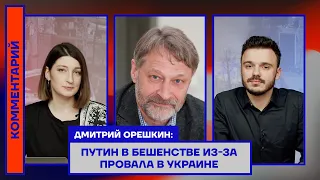 КОММЕНТАРИЙ

ДМИТРИЙ ОРЕШКИН:

ПУТИН В БЕШЕНСТВЕ ИЗ-ЗА ПРОВАЛА В УКРАИНЕ